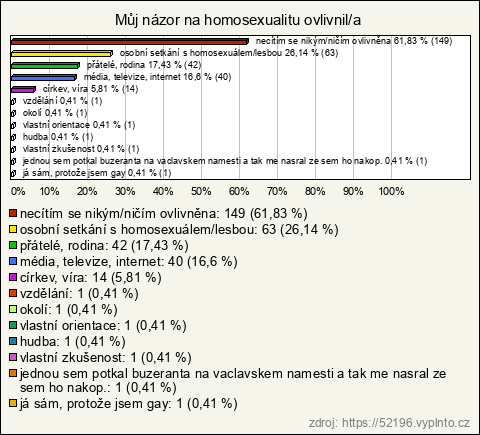 Můj názor na homosexualitu ovlivnil/a

necítím se nikým/ničím ovlivněna 61,83 % (149)
osobní setkání s homosexuálem/lesbou 26,14 % (63)
přátelé, rodina 17,43 % (42)
média, televize, internet 16,6 % (40)
církev, víra 5,81 % (14)
vzdělání 0,41 % (1)
okolí 0,41 % (1)
vlastní orientace 0,41 % (1)
hudba 0,41 % (1)
vlastní zkušenost 0,41 % (1)
jednou sem potkal buzeranta na vaclavskem namesti a tak me nasral ze sem ho nakop. 0,41 % (1)
já sám, protože jsem gay 0,41 % (1)

0% 10% 20% 30% 40% 50% 60% 70% 80% 90% 100%

necítím se nikým/ničím ovlivněna: 149 (61,83 %)
osobní setkání s homosexuálem/lesbou: 63 (26,14 %)
přátelé, rodina: 42 (17,43 %)
média, televize, internet: 40 (16,6 %)
církev, víra: 14 (5,81 %)
vzdělání: 1 (0,41 %)
okolí: 1 (0,41 %)
vlastní orientace: 1 (0,41 %)
hudba: 1 (0,41 %)
vlastní zkušenost: 1 (0,41 %)
jednou sem potkal buzeranta na vaclavskem namesti a tak me nasral ze sem ho nakop.: 1 (0,41 %)
já sám, protože jsem gay: 1 (0,41 %)

zdroj: https://52196.vyplnto.cz